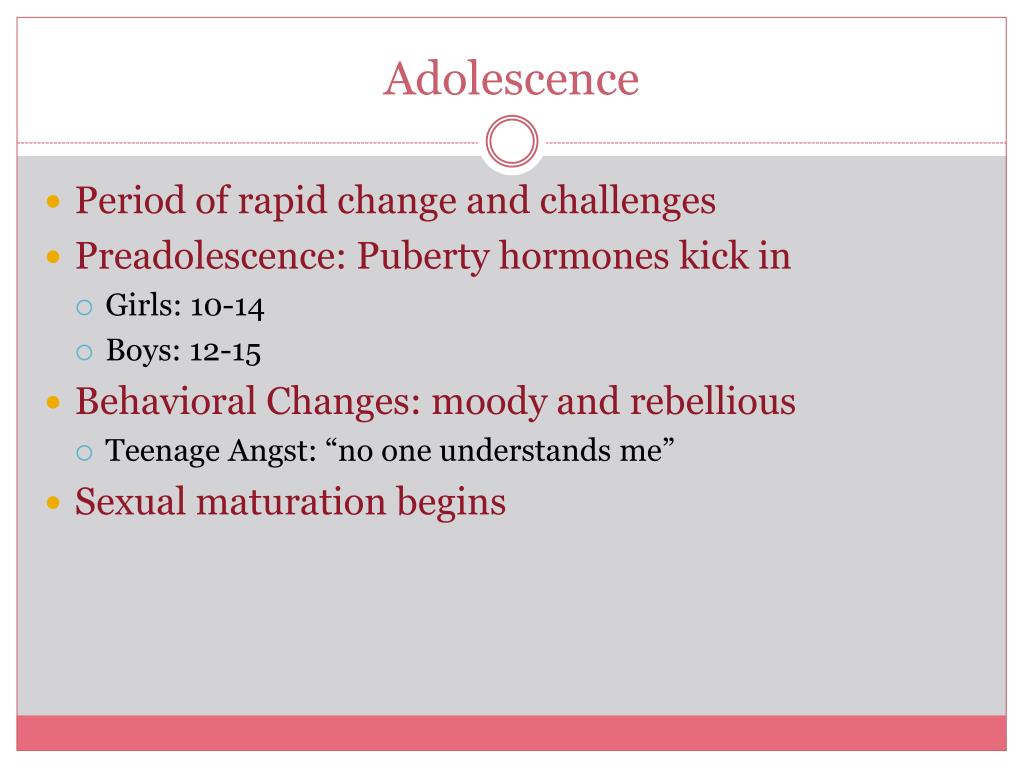 Adolescence

- Period of rapid change and challenges
- Preadolescence: Puberty hormones kick in
  - Girls: 10-14
  - Boys: 12-15
- Behavioral Changes: moody and rebellious
  - Teenage Angst: “no one understands me”
- Sexual maturation begins